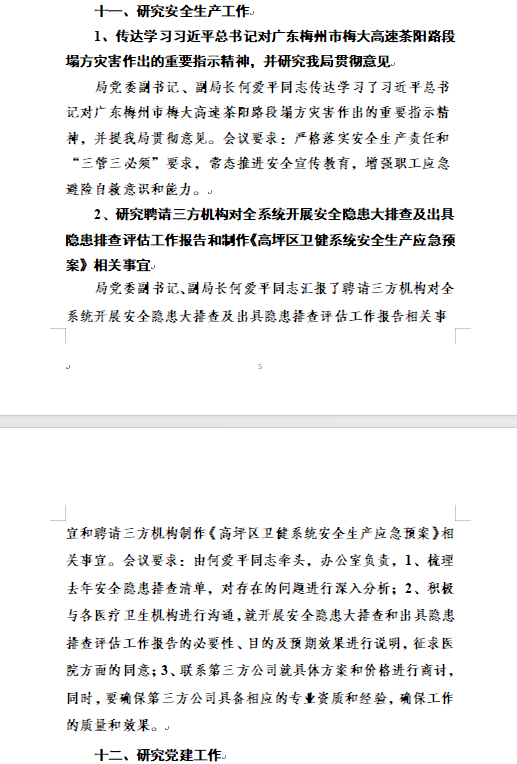 十一、研究安全生产工作

1、传达学习习近平总书记对广东梅州市梅大高速茶阳路段塌方灾害作出的重要指示精神，并研究我局贯彻意见

局党委副书记、副局长何爱平同志传达学习了习近平总书记对广东梅州市梅大高速茶阳路段塌方灾害作出的重要指示精神，并提我局贯彻意见。会议要求：严格落实安全生产责任和“三管三必须”要求，常态推进安全宣传教育，增强职工应急避险自救意识和能力。

2、研究聘请三方机构对全系统开展安全隐患大排查及出具隐患排查评估工作报告和制作《高坪区卫健系统安全生产应急预案》相关事宜

局党委副书记、副局长何爱平同志汇报了聘请三方机构对全系统开展安全隐患大排查及出具隐患排查评估工作报告相关事

5

宜和聘请三方机构制作《高坪区卫健系统安全生产应急预案》相关事宜。会议要求：由何爱平同志牵头，办公室负责，1、梳理去年安全隐患排查清单，对存在的问题进行深入分析；2、积极与各医疗卫生机构进行沟通，就开展安全隐患大排查和出具隐患排查评估工作报告的必要性、目的及预期效果进行说明，征求医院方面的同意；3、联系第三方公司就具体方案和价格进行商讨，同时，要确保第三方公司具备相应的专业资质和经验，确保工作的质量和效果。

十二、研究党建工作